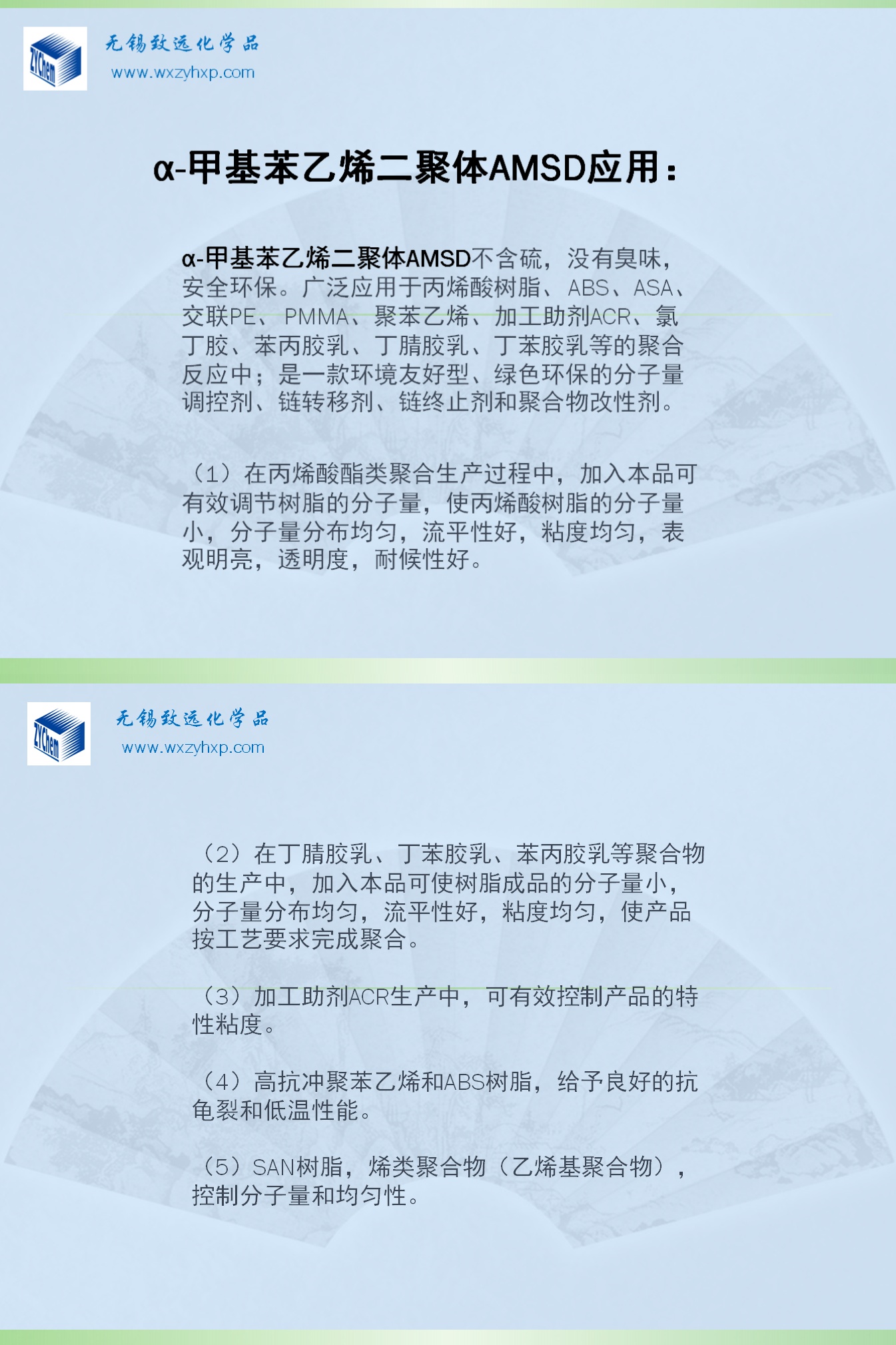 ZYChem
无锡致远化学品
www.wxzyhxp.com

α-甲基苯乙烯二聚体AMSD应用：

α-甲基苯乙烯二聚体AMSD不含硫，没有臭味，安全环保。广泛应用于丙烯酸树脂、ABS、ASA、交联PE、PMMA、聚苯乙烯、加工助剂ACR、氯丁胶、苯丙胶乳、丁腈胶乳、丁苯胶乳等的聚合反应中；是一款环境友好型、绿色环保的分子量调控剂、链转移剂、链终止剂和聚合物改性剂。

（1）在丙烯酸酯类聚合生产过程中，加入本品可有效调节树脂的分子量，使丙烯酸树脂的分子量小，分子量分布均匀，流平性好，粘度均匀，表观明亮，透明度，耐候性好。

ZYChem
无锡致远化学品
www.wxzyhxp.com

（2）在丁腈胶乳、丁苯胶乳、苯丙胶乳等聚合物的生产中，加入本品可使树脂成品的分子量小，分子量分布均匀，流平性好，粘度均匀，使产品按工艺要求完成聚合。

（3）加工助剂ACR生产中，可有效控制产品的特性粘度。

（4）高抗冲聚苯乙烯和ABS树脂，给予良好的抗龟裂和低温性能。

（5）SAN树脂，烯类聚合物（乙烯基聚合物），控制分子量和均匀性。